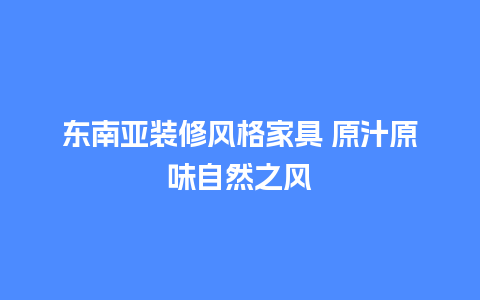 东南亚装修风格家具 原汁原味自然之风